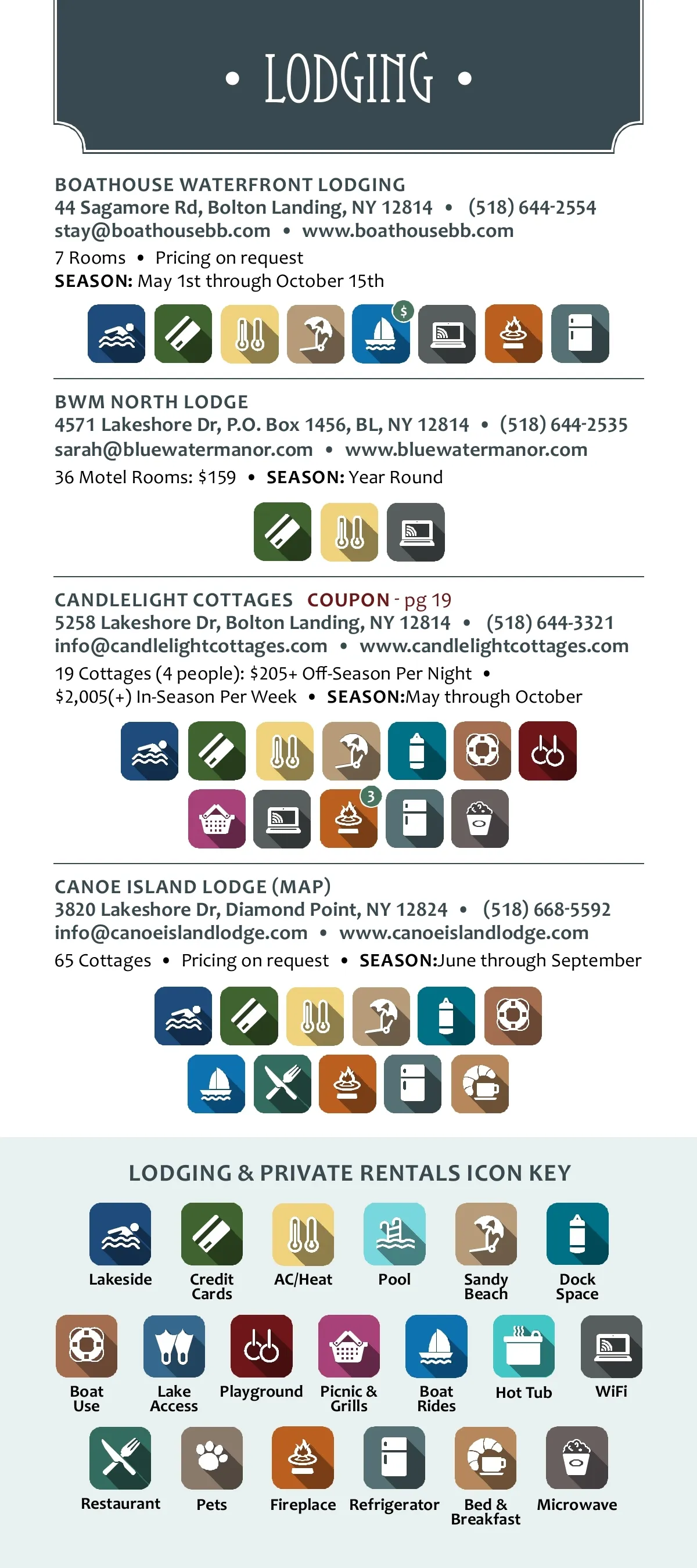 • LODGING •

BOATHOUSE WATERFRONT LODGING
44 Sagamore Rd, Bolton Landing, NY 12814 • (518) 644-2554
stay@boathousebb.com • www.boathousebb.com
7 Rooms • Pricing on request
SEASON: May 1st through October 15th

$

BWM NORTH LODGE
4571 Lakeshore Dr, P.O. Box 1456, BL, NY 12814 • (518) 644-2535
sarah@bluewatermanor.com • www.bluewatermanor.com
36 Motel Rooms: $159 • SEASON: Year Round

CANDLELIGHT COTTAGES COUPON - pg 19
5258 Lakeshore Dr, Bolton Landing, NY 12814 • (518) 644-3321
info@candlelightcottages.com • www.candlelightcottages.com
19 Cottages (4 people): $205+ Off-Season Per Night • $2,005(+) In-Season Per Week • SEASON:May through October

3

CANOE ISLAND LODGE (MAP)
3820 Lakeshore Dr, Diamond Point, NY 12824 • (518) 668-5592
info@canoeislandlodge.com • www.canoeislandlodge.com
65 Cottages • Pricing on request • SEASON:June through September

LODGING & PRIVATE RENTALS ICON KEY
Lakeside
Credit Cards
AC/Heat
Pool
Sandy Beach
Dock Space
Boat Use
Lake Access
Playground
Picnic & Grills
Boat Rides
Hot Tub
WiFi
Restaurant
Pets
Fireplace
Refrigerator
Bed & Breakfast
Microwave